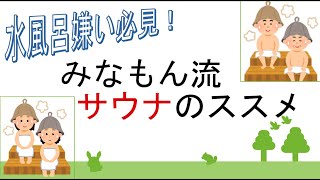 水風呂嫌い必見！

みなもん流
サウナのススメ